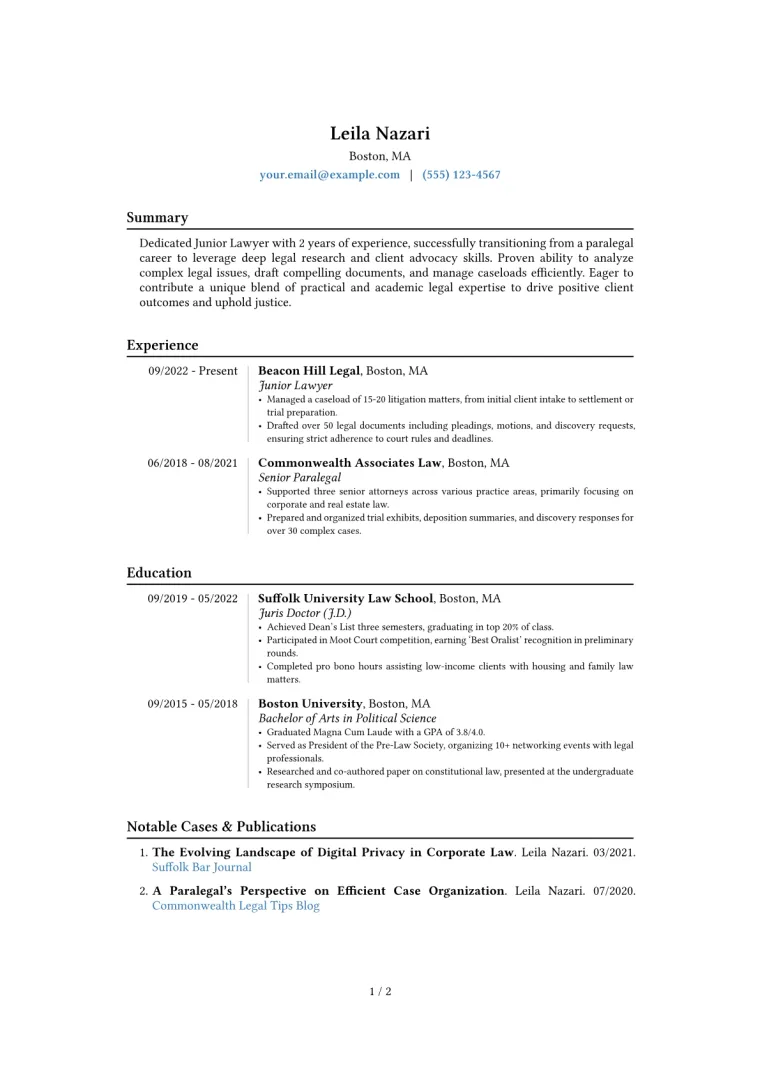 Leila Nazari
Boston, MA
your.email@example.com | (555) 123-4567

Summary

Dedicated Junior Lawyer with 2 years of experience, successfully transitioning from a paralegal career to leverage deep legal research and client advocacy skills. Proven ability to analyze complex legal issues, draft compelling documents, and manage caseloads efficiently. Eager to contribute a unique blend of practical and academic legal expertise to drive positive client outcomes and uphold justice.

Experience

09/2022 - Present
Beacon Hill Legal, Boston, MA
Junior Lawyer
• Managed a caseload of 15-20 litigation matters, from initial client intake to settlement or trial preparation.
• Drafted over 50 legal documents including pleadings, motions, and discovery requests, ensuring strict adherence to court rules and deadlines.

06/2018 - 08/2021
Commonwealth Associates Law, Boston, MA
Senior Paralegal
• Supported three senior attorneys across various practice areas, primarily focusing on corporate and real estate law.
• Prepared and organized trial exhibits, deposition summaries, and discovery responses for over 30 complex cases.

Education

09/2019 - 05/2022
Suffolk University Law School, Boston, MA
Juris Doctor (J.D.)
• Achieved Dean's List three semesters, graduating in top 20% of class.
• Participated in Moot Court competition, earning 'Best Oralist' recognition in preliminary rounds.
• Completed pro bono hours assisting low-income clients with housing and family law matters.

09/2015 - 05/2018
Boston University, Boston, MA
Bachelor of Arts in Political Science
• Graduated Magna Cum Laude with a GPA of 3.8/4.0.
• Served as President of the Pre-Law Society, organizing 10+ networking events with legal professionals.
• Researched and co-authored paper on constitutional law, presented at the undergraduate research symposium.

Notable Cases & Publications

1. The Evolving Landscape of Digital Privacy in Corporate Law. Leila Nazari. 03/2021. Suffolk Bar Journal
2. A Paralegal's Perspective on Efficient Case Organization. Leila Nazari. 07/2020. Commonwealth Legal Tips Blog

1 / 2